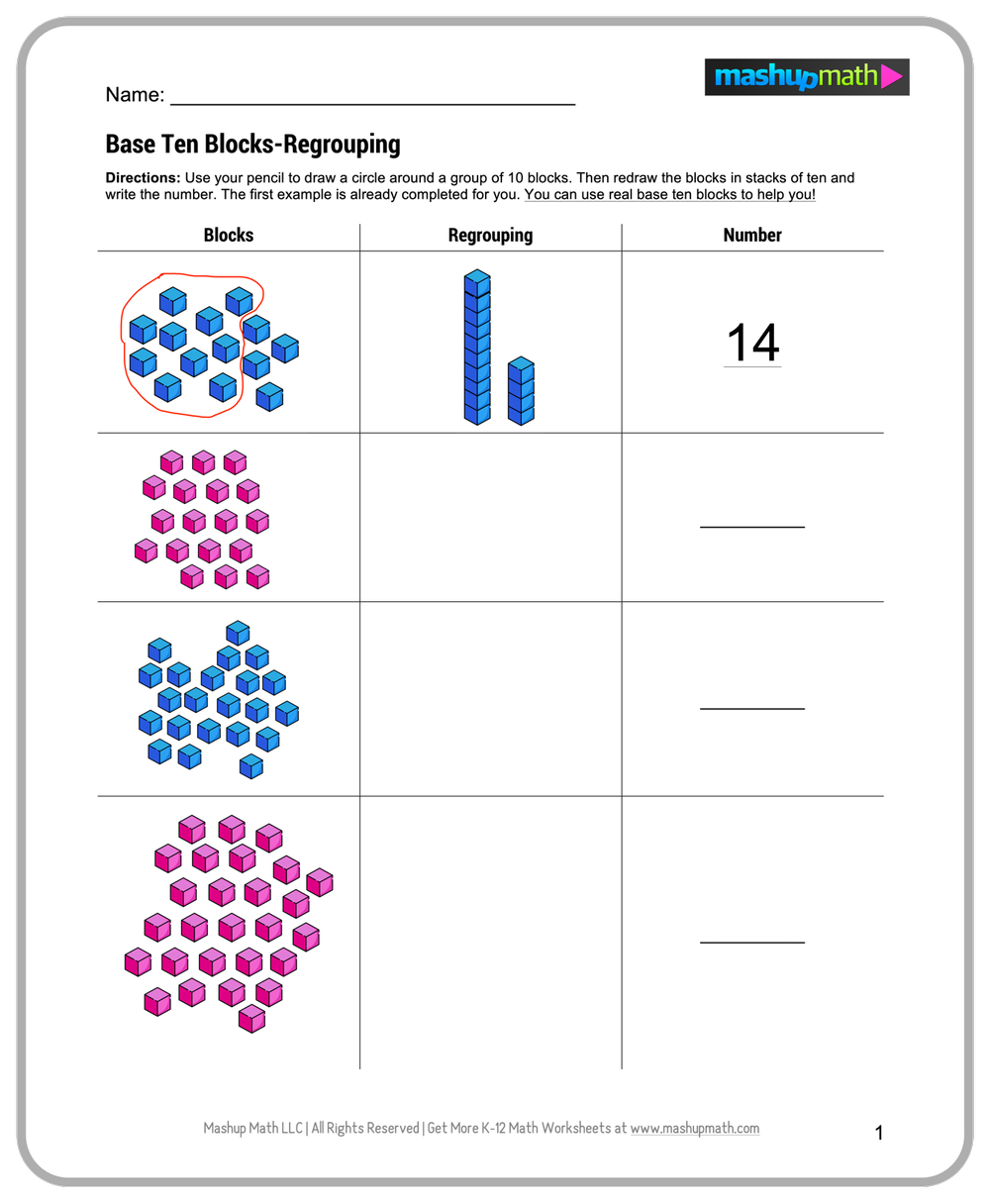 Name: ____

mashupmath

Base Ten Blocks-Regrouping

Directions: Use your pencil to draw a circle around a group of 10 blocks. Then redraw the blocks in stacks of ten and write the number. The first example is already completed for you. You can use real base ten blocks to help you!

| Blocks | Regrouping | Number |
|---|---|---|
| | | 14 |
| | | ____ |
| | | ____ |
| | | ____ |

Mashup Math LLC | All Rights Reserved | Get More K-12 Math Worksheets at www.mashupmath.com

1